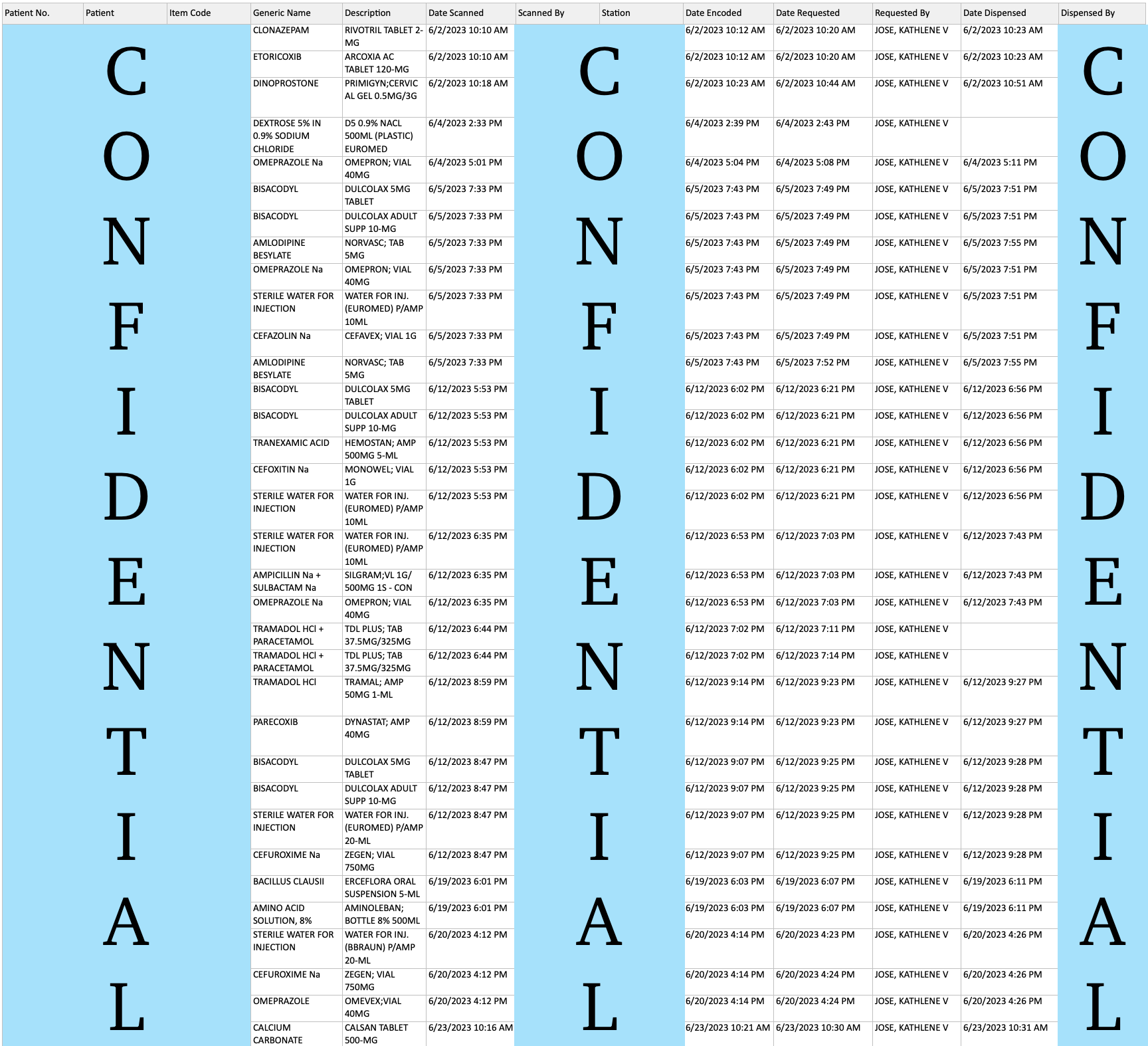 | Patient No. | Patient | Item Code | Generic Name | Description | Date Scanned | Scanned By | Station | Date Encoded | Date Requested | Requested By | Date Dispensed | Dispensed By |
|---|---|---|---|---|---|---|---|---|---|---|---|---|
| | | | CLONAZEPAM | RIVOTRIL TABLET 2-MG | 6/2/2023 10:10 AM | | | 6/2/2023 10:12 AM | 6/2/2023 10:20 AM | JOSE, KATHLENE V | 6/2/2023 10:23 AM | |
| | | | ETORICOXIB | ARCOXIA AC TABLET 120-MG | 6/2/2023 10:10 AM | | | 6/2/2023 10:12 AM | 6/2/2023 10:20 AM | JOSE, KATHLENE V | 6/2/2023 10:23 AM | |
| | | | DINOPROSTONE | PRIMIGYN;CERVICAL GEL 0.5MG/3G | 6/2/2023 10:18 AM | | | 6/2/2023 10:23 AM | 6/2/2023 10:44 AM | JOSE, KATHLENE V | 6/2/2023 10:51 AM | |
| | | | DEXTROSE 5% IN 0.9% SODIUM CHLORIDE | D5 0.9% NACL 500ML (PLASTIC) EUROMED | 6/4/2023 2:33 PM | | | 6/4/2023 2:39 PM | 6/4/2023 2:43 PM | JOSE, KATHLENE V | | |
| | | | OMEPRAZOLE Na | OMEPRON; VIAL 40MG | 6/4/2023 5:01 PM | | | 6/4/2023 5:04 PM | 6/4/2023 5:08 PM | JOSE, KATHLENE V | 6/4/2023 5:11 PM | |
| | | | BISACODYL | DULCOLAX 5MG TABLET | 6/5/2023 7:33 PM | | | 6/5/2023 7:43 PM | 6/5/2023 7:49 PM | JOSE, KATHLENE V | 6/5/2023 7:51 PM | |
| | | | BISACODYL | DULCOLAX ADULT SUPP 10-MG | 6/5/2023 7:33 PM | | | 6/5/2023 7:43 PM | 6/5/2023 7:49 PM | JOSE, KATHLENE V | 6/5/2023 7:51 PM | |
| | | | AMLODIPINE BESYLATE | NORVASC; TAB 5MG | 6/5/2023 7:33 PM | | | 6/5/2023 7:43 PM | 6/5/2023 7:49 PM | JOSE, KATHLENE V | 6/5/2023 7:55 PM | |
| | | | OMEPRAZOLE Na | OMEPRON; VIAL 40MG | 6/5/2023 7:33 PM | | | 6/5/2023 7:43 PM | 6/5/2023 7:49 PM | JOSE, KATHLENE V | 6/5/2023 7:51 PM | |
| | | | STERILE WATER FOR INJECTION | WATER FOR INJ. (EUROMED) P/AMP 10ML | 6/5/2023 7:33 PM | | | 6/5/2023 7:43 PM | 6/5/2023 7:49 PM | JOSE, KATHLENE V | 6/5/2023 7:51 PM | |
| | | | CEFAZOLIN Na | CEFAVEX; VIAL 1G | 6/5/2023 7:33 PM | | | 6/5/2023 7:43 PM | 6/5/2023 7:49 PM | JOSE, KATHLENE V | 6/5/2023 7:51 PM | |
| | | | AMLODIPINE BESYLATE | NORVASC; TAB 5MG | 6/5/2023 7:33 PM | | | 6/5/2023 7:43 PM | 6/5/2023 7:52 PM | JOSE, KATHLENE V | 6/5/2023 7:55 PM | |
| | | | BISACODYL | DULCOLAX 5MG TABLET | 6/12/2023 5:53 PM | | | 6/12/2023 6:02 PM | 6/12/2023 6:21 PM | JOSE, KATHLENE V | 6/12/2023 6:56 PM | |
| | | | BISACODYL | DULCOLAX ADULT SUPP 10-MG | 6/12/2023 5:53 PM | | | 6/12/2023 6:02 PM | 6/12/2023 6:21 PM | JOSE, KATHLENE V | 6/12/2023 6:56 PM | |
| | | | TRANEXAMIC ACID | HEMOSTAN; AMP 500MG 5-ML | 6/12/2023 5:53 PM | | | 6/12/2023 6:02 PM | 6/12/2023 6:21 PM | JOSE, KATHLENE V | 6/12/2023 6:56 PM | |
| | | | CEFOXITIN Na | MONOWEL; VIAL 1G | 6/12/2023 5:53 PM | | | 6/12/2023 6:02 PM | 6/12/2023 6:21 PM | JOSE, KATHLENE V | 6/12/2023 6:56 PM | |
| | | | STERILE WATER FOR INJECTION | WATER FOR INJ. (EUROMED) P/AMP 10ML | 6/12/2023 5:53 PM | | | 6/12/2023 6:02 PM | 6/12/2023 6:21 PM | JOSE, KATHLENE V | 6/12/2023 6:56 PM | |
| | | | STERILE WATER FOR INJECTION | WATER FOR INJ. (EUROMED) P/AMP 10ML | 6/12/2023 6:35 PM | | | 6/12/2023 6:53 PM | 6/12/2023 7:03 PM | JOSE, KATHLENE V | 6/12/2023 7:43 PM | |
| | | | AMPICILLIN Na + SULBACTAM Na | SILGRAM;VL 1G/ 500MG 1S - CON | 6/12/2023 6:35 PM | | | 6/12/2023 6:53 PM | 6/12/2023 7:03 PM | JOSE, KATHLENE V | 6/12/2023 7:43 PM | |
| | | | OMEPRAZOLE Na | OMEPRON; VIAL 40MG | 6/12/2023 6:35 PM | | | 6/12/2023 6:53 PM | 6/12/2023 7:03 PM | JOSE, KATHLENE V | 6/12/2023 7:43 PM | |
| | | | TRAMADOL HCl + PARACETAMOL | TDL PLUS; TAB 37.5MG/325MG | 6/12/2023 6:44 PM | | | 6/12/2023 7:02 PM | 6/12/2023 7:11 PM | JOSE, KATHLENE V | | |
| | | | TRAMADOL HCl + PARACETAMOL | TDL PLUS; TAB 37.5MG/325MG | 6/12/2023 6:44 PM | | | 6/12/2023 7:02 PM | 6/12/2023 7:14 PM | JOSE, KATHLENE V | | |
| | | | TRAMADOL HCl | TRAMAL; AMP 50MG 1-ML | 6/12/2023 8:59 PM | | | 6/12/2023 9:14 PM | 6/12/2023 9:23 PM | JOSE, KATHLENE V | 6/12/2023 9:27 PM | |
| | | | PARECOXIB | DYNASTAT; AMP 40MG | 6/12/2023 8:59 PM | | | 6/12/2023 9:14 PM | 6/12/2023 9:23 PM | JOSE, KATHLENE V | 6/12/2023 9:27 PM | |
| | | | BISACODYL | DULCOLAX 5MG TABLET | 6/12/2023 8:47 PM | | | 6/12/2023 9:07 PM | 6/12/2023 9:25 PM | JOSE, KATHLENE V | 6/12/2023 9:28 PM | |
| | | | BISACODYL | DULCOLAX ADULT SUPP 10-MG | 6/12/2023 8:47 PM | | | 6/12/2023 9:07 PM | 6/12/2023 9:25 PM | JOSE, KATHLENE V | 6/12/2023 9:28 PM | |
| | | | STERILE WATER FOR INJECTION | WATER FOR INJ. (EUROMED) P/AMP 20-ML | 6/12/2023 8:47 PM | | | 6/12/2023 9:07 PM | 6/12/2023 9:25 PM | JOSE, KATHLENE V | 6/12/2023 9:28 PM | |
| | | | CEFUROXIME Na | ZEGEN; VIAL 750MG | 6/12/2023 8:47 PM | | | 6/12/2023 9:07 PM | 6/12/2023 9:25 PM | JOSE, KATHLENE V | 6/12/2023 9:28 PM | |
| | | | BACILLUS CLAUSII | ERCEFLORA ORAL SUSPENSION 5-ML | 6/19/2023 6:01 PM | | | 6/19/2023 6:03 PM | 6/19/2023 6:07 PM | JOSE, KATHLENE V | 6/19/2023 6:11 PM | |
| | | | AMINO ACID SOLUTION, 8% | AMINOLEBAN; BOTTLE 8% 500ML | 6/19/2023 6:01 PM | | | 6/19/2023 6:03 PM | 6/19/2023 6:07 PM | JOSE, KATHLENE V | 6/19/2023 6:11 PM | |
| | | | STERILE WATER FOR INJECTION | WATER FOR INJ. (BBRAUN) P/AMP 20-ML | 6/20/2023 4:12 PM | | | 6/20/2023 4:14 PM | 6/20/2023 4:23 PM | JOSE, KATHLENE V | 6/20/2023 4:26 PM | |
| | | | CEFUROXIME Na | ZEGEN; VIAL 750MG | 6/20/2023 4:12 PM | | | 6/20/2023 4:14 PM | 6/20/2023 4:24 PM | JOSE, KATHLENE V | 6/20/2023 4:26 PM | |
| | | | OMEPRAZOLE | OMEVEX;VIAL 40MG | 6/20/2023 4:12 PM | | | 6/20/2023 4:14 PM | 6/20/2023 4:24 PM | JOSE, KATHLENE V | 6/20/2023 4:26 PM | |
| | | | CALCIUM CARBONATE | CALSAN TABLET 500-MG | 6/23/2023 10:16 AM | | | 6/23/2023 10:21 AM | 6/23/2023 10:30 AM | JOSE, KATHLENE V | 6/23/2023 10:31 AM | |

CONFIDENTIAL

CONFIDENTIAL

CONFIDENTIAL